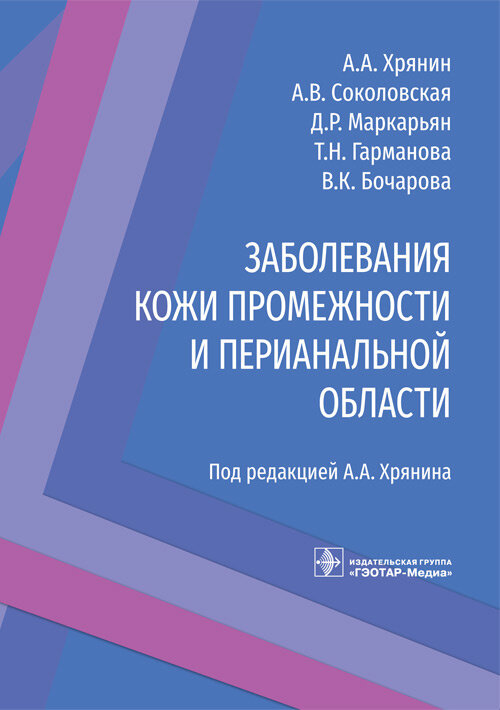 А.А. Хрянин
А.В. Соколовская
Д.Р. Маркарьян
Т.Н. Гарманова
В.К. Бочарова

ЗАБОЛЕВАНИЯ КОЖИ ПРОМЕЖНОСТИ И ПЕРИАНАЛЬНОЙ ОБЛАСТИ

Под редакцией А.А. Хрянина

ИЗДАТЕЛЬСКАЯ ГРУППА «ГЭОТАР-Медиа»